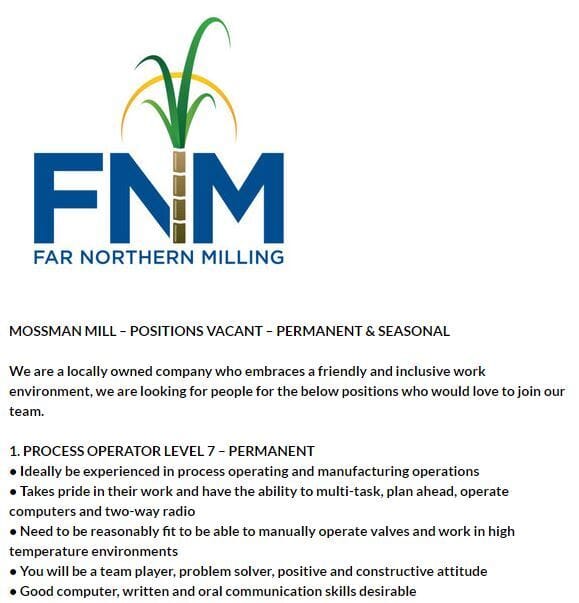 FNM
FAR NORTHERN MILLING

MOSSMAN MILL – POSITIONS VACANT – PERMANENT & SEASONAL

We are a locally owned company who embraces a friendly and inclusive work environment, we are looking for people for the below positions who would love to join our team.

1. PROCESS OPERATOR LEVEL 7 – PERMANENT
• Ideally be experienced in process operating and manufacturing operations
• Takes pride in their work and have the ability to multi-task, plan ahead, operate computers and two-way radio
• Need to be reasonably fit to be able to manually operate valves and work in high temperature environments
• You will be a team player, problem solver, positive and constructive attitude
• Good computer, written and oral communication skills desirable